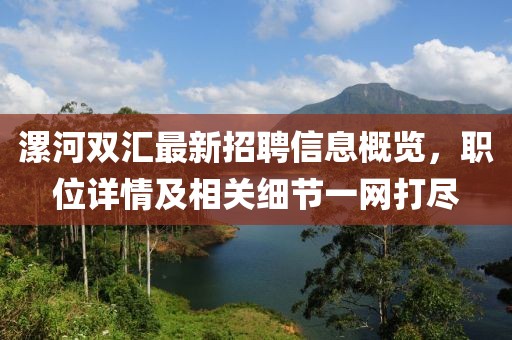 漯河双汇最新招聘信息概览，职位详情及相关细节一网打尽